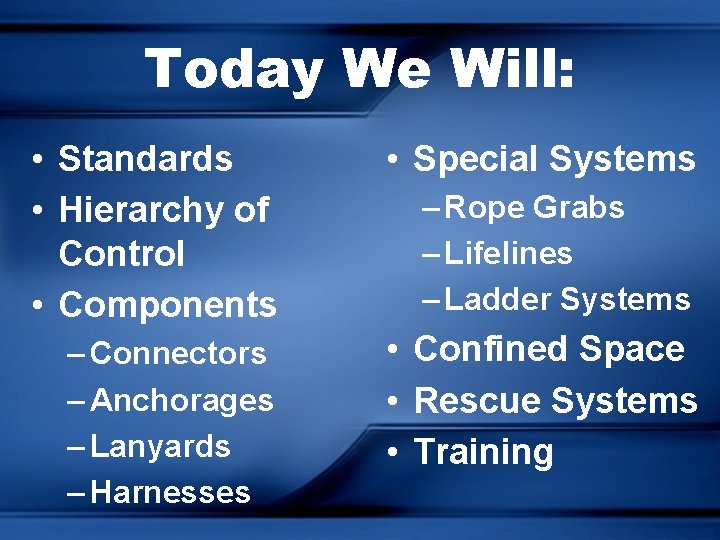 Today We Will:

• Standards
• Hierarchy of Control
• Components
– Connectors
– Anchorages
– Lanyards
– Harnesses

• Special Systems
– Rope Grabs
– Lifelines
– Ladder Systems
• Confined Space
• Rescue Systems
• Training